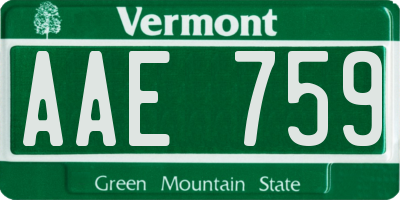 Vermont

AAE 759

Green Mountain State